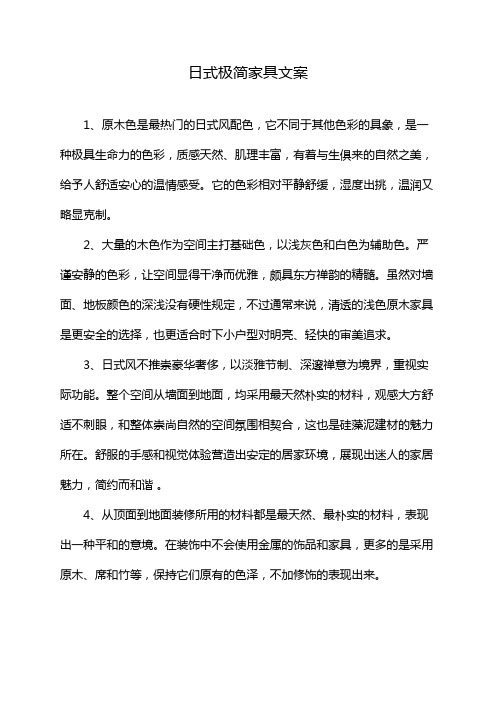 日式极简家具文案

1、原木色是最热门的日式风配色，它不同于其他色彩的具象，是一种极具生命力的色彩，质感天然、肌理丰富，有着与生俱来的自然之美，给予人舒适安心的温情感受。它的色彩相对平静舒缓，湿度出挑，温润又略显克制。

2、大量的木色作为空间主打基础色，以浅灰色和白色为辅助色。严谨安静的色彩，让空间显得干净而优雅，颇具东方禅韵的精髓。虽然对墙面、地板颜色的深浅没有硬性规定，不过通常来说，清透的浅色原木家具是更安全的选择，也更适合时下小户型对明亮、轻快的审美追求。

3、日式风不推崇豪华奢侈，以淡雅节制、深邃禅意为境界，重视实际功能。整个空间从墙面到地面，均采用最天然朴实的材料，观感大方舒适不刺眼，和整体崇尚自然的空间氛围相契合，这也是硅藻泥建材的魅力所在。舒服的手感和视觉体验营造出安定的居家环境，展现出迷人的家居魅力，简约而和谐 。

4、从顶面到地面装修所用的材料都是最天然、最朴实的材料，表现出一种平和的意境。在装饰中不会使用金属的饰品和家具，更多的是采用原木、席和竹等，保持它们原有的色泽，不加修饰的表现出来。